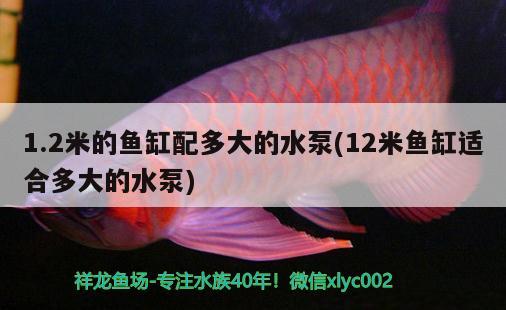 1.2米的鱼缸配多大的水泵(12米鱼缸适合多大的水泵)

祥龙鱼场-专注水族40年！微信xlyc002